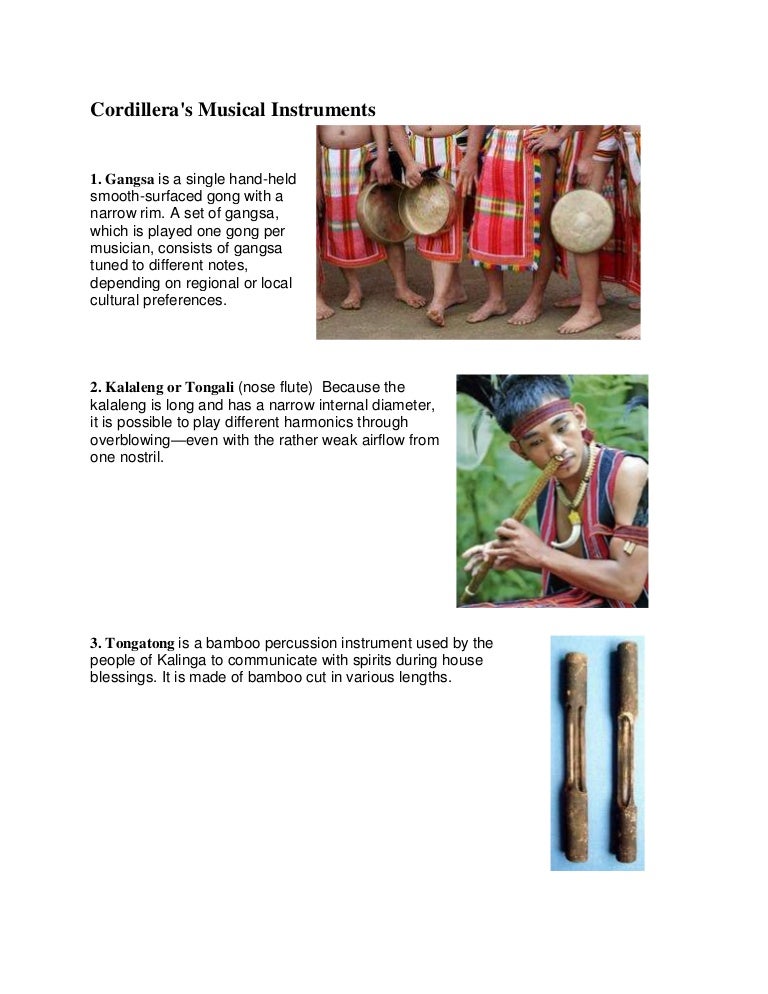 Cordillera's Musical Instruments

1. Gangsa is a single hand-held smooth-surfaced gong with a narrow rim. A set of gangsa, which is played one gong per musician, consists of gangsa tuned to different notes, depending on regional or local cultural preferences.

2. Kalaleng or Tongali (nose flute) Because the kalaleng is long and has a narrow internal diameter, it is possible to play different harmonics through overblowing—even with the rather weak airflow from one nostril.

3. Tongatong is a bamboo percussion instrument used by the people of Kalinga to communicate with spirits during house blessings. It is made of bamboo cut in various lengths.